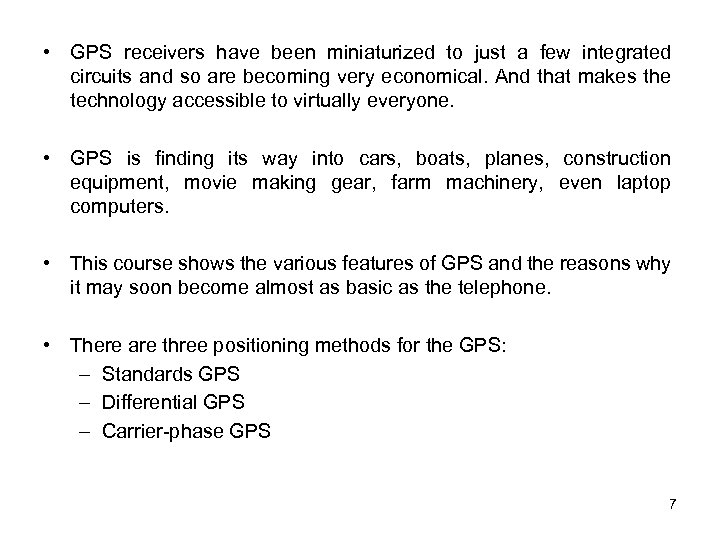 • GPS receivers have been miniaturized to just a few integrated circuits and so are becoming very economical. And that makes the technology accessible to virtually everyone.

• GPS is finding its way into cars, boats, planes, construction equipment, movie making gear, farm machinery, even laptop computers.

• This course shows the various features of GPS and the reasons why it may soon become almost as basic as the telephone.

• There are three positioning methods for the GPS:
– Standards GPS
– Differential GPS
– Carrier-phase GPS

7